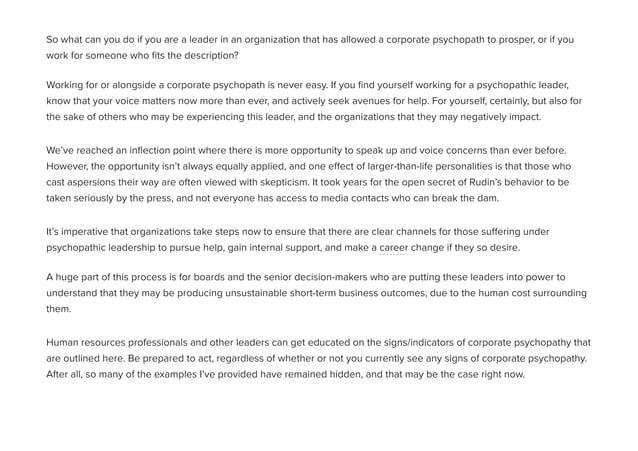 So what can you do if you are a leader in an organization that has allowed a corporate psychopath to prosper, or if you work for someone who fits the description?

Working for or alongside a corporate psychopath is never easy. If you find yourself working for a psychopathic leader, know that your voice matters now more than ever, and actively seek avenues for help. For yourself, certainly, but also for the sake of others who may be experiencing this leader, and the organizations that they may negatively impact.

We've reached an inflection point where there is more opportunity to speak up and voice concerns than ever before. However, the opportunity isn't always equally applied, and one effect of larger-than-life personalities is that those who cast aspersions their way are often viewed with skepticism. It took years for the open secret of Rudin's behavior to be taken seriously by the press, and not everyone has access to media contacts who can break the dam.

It's imperative that organizations take steps now to ensure that there are clear channels for those suffering under psychopathic leadership to pursue help, gain internal support, and make a career change if they so desire.

A huge part of this process is for boards and the senior decision-makers who are putting these leaders into power to understand that they may be producing unsustainable short-term business outcomes, due to the human cost surrounding them.

Human resources professionals and other leaders can get educated on the signs/indicators of corporate psychopathy that are outlined here. Be prepared to act, regardless of whether or not you currently see any signs of corporate psychopathy. After all, so many of the examples I've provided have remained hidden, and that may be the case right now.